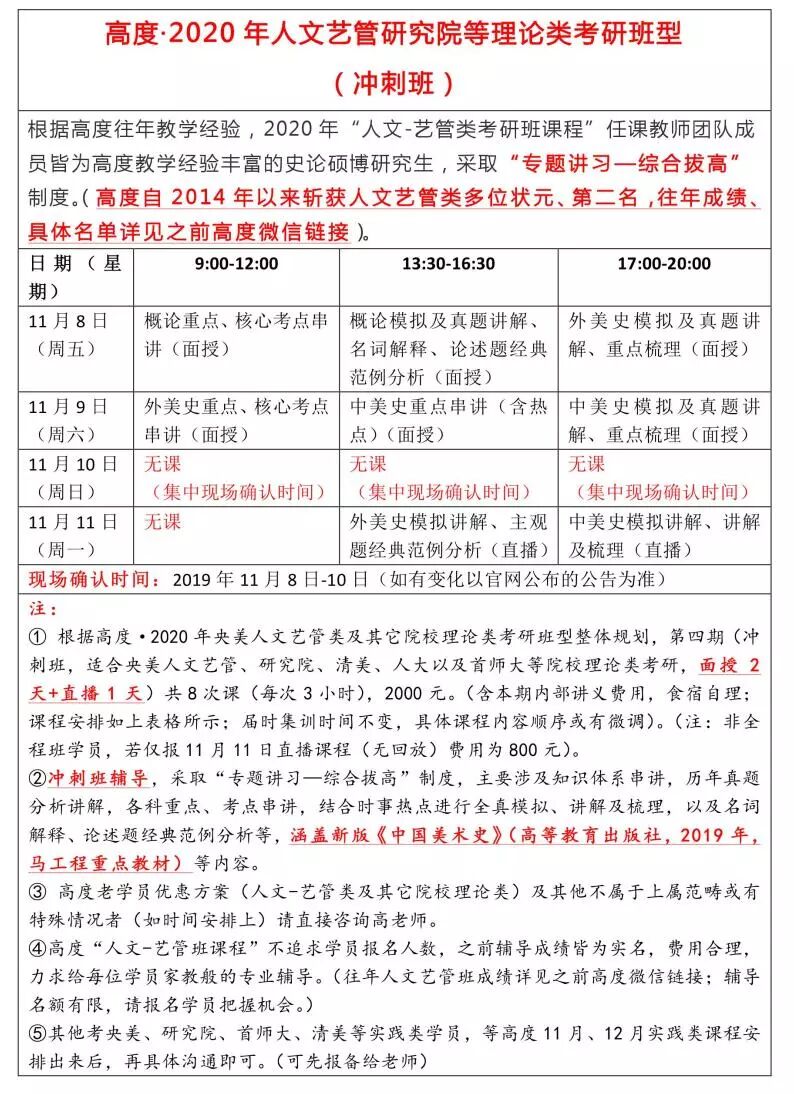 高度·2020 年人文艺管研究院等理论类考研班型

（冲刺班）

根据高度往年教学经验，2020 年“人文-艺管类考研班课程”任课教师团队成员皆为高度教学经验丰富的史论硕博研究生，采取“专题讲习—综合拔高”制度。（高度自 2014 年以来斩获人文艺管类多位状元、第二名，往年成绩、具体名单详见之前高度微信链接）。

| 日期（星期） | 9:00-12:00 | 13:30-16:30 | 17:00-20:00 |
|---|---|---|---|
| 11 月 8 日（周五） | 概论重点、核心考点串讲（面授） | 概论模拟及真题讲解、名词解释、论述题经典范例分析（面授） | 外美史模拟及真题讲解、重点梳理（面授） |
| 11 月 9 日（周六） | 外美史重点、核心考点串讲（面授） | 中美史重点串讲（含热点）（面授） | 中美史模拟及真题讲解、重点梳理（面授） |
| 11 月 10 日（周日） | 无课（集中现场确认时间） | 无课（集中现场确认时间） | 无课（集中现场确认时间） |
| 11 月 11 日（周一） | 无课 | 外美史模拟讲解、主观题经典范例分析（直播） | 中美史模拟讲解、讲解及梳理（直播） |

现场确认时间：2019 年 11 月 8 日-10 日（如有变化以官网公布的公告为准）

注：

① 根据高度·2020 年央美人文艺管类及其它院校理论类考研班型整体规划，第四期（冲刺班，适合央美人文艺管、研究院、清美、人大以及首师大等院校理论类考研，面授 2 天+直播 1 天）共 8 次课（每次 3 小时），2000 元。（含本期内部讲义费用，食宿自理；课程安排如上表格所示；届时集训时间不变，具体课程内容顺序或有微调）。（注：非全程班学员，若仅报 11 月 11 日直播课程（无回放）费用为 800 元）。

②冲刺班辅导，采取“专题讲习—综合拔高”制度，主要涉及知识体系串讲，历年真题分析讲解，各科重点、考点串讲，结合时事热点进行全真模拟、讲解及梳理，以及名词解释、论述题经典范例分析等，涵盖新版《中国美术史》（高等教育出版社，2019 年，马工程重点教材）等内容。

③ 高度老学员优惠方案（人文-艺管类及其它院校理论类）及其他不属于上属范畴或有特殊情况者（如时间安排上）请直接咨询高老师。

④高度“人文-艺管班课程”不追求学员报名人数，之前辅导成绩皆为实名，费用合理，力求给每位学员家教般的专业辅导。（往年人文艺管班成绩详见之前高度微信链接；辅导名额有限，请报名学员把握机会。）

⑤其他考央美、研究院、首师大、清美等实践类学员，等高度 11 月、12 月实践类课程安排出来后，再具体沟通即可。（可先报备给老师）